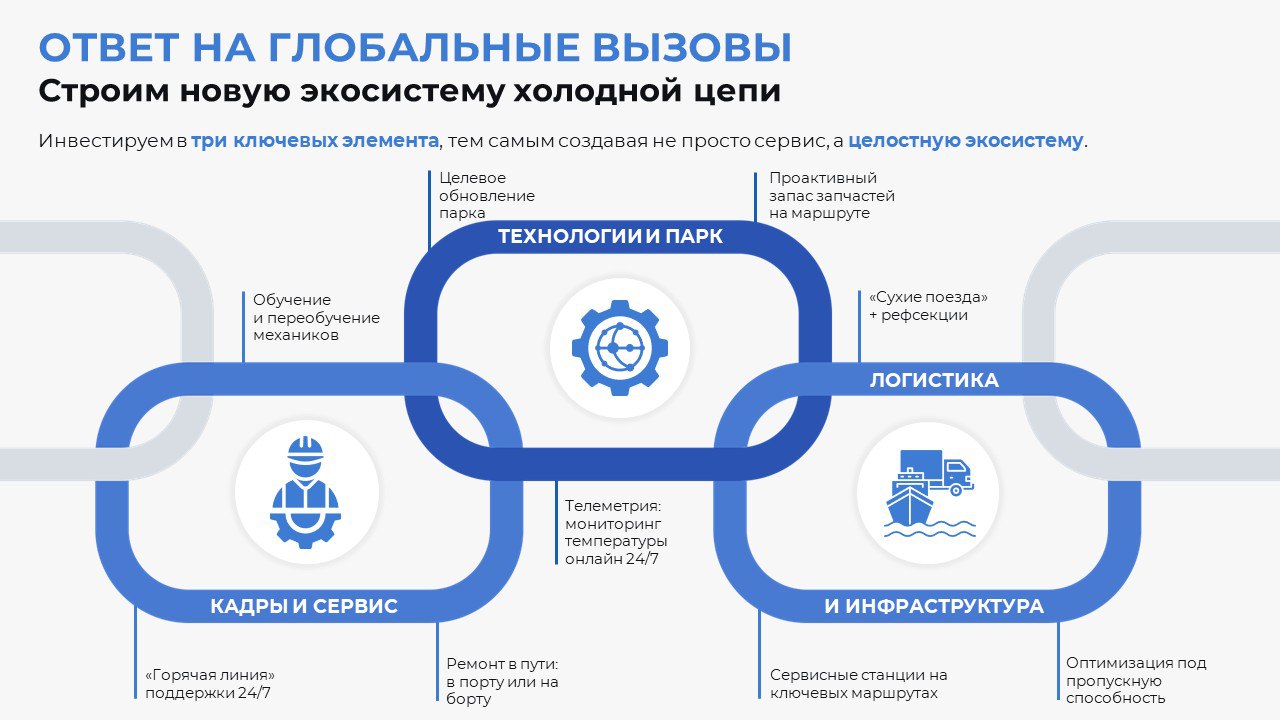 ОТВЕТ НА ГЛОБАЛЬНЫЕ ВЫЗОВЫ
Строим новую экосистему холодной цепи

Инвестируем в три ключевых элемента, тем самым создавая не просто сервис, а целостную экосистему.

Целевое обновление парка

Проактивный запас запчастей на маршруте

ТЕХНОЛОГИИ И ПАРК

Обучение и переобучение механиков

«Сухие поезда» + рефсекции

ЛОГИСТИКА

Телеметрия: мониторинг температуры онлайн 24/7

КАДРЫ И СЕРВИС

И ИНФРАСТРУКТУРА

«Горячая линия» поддержки 24/7

Ремонт в пути: в порту или на борту

Сервисные станции на ключевых маршрутах

Оптимизация под пропускную способность